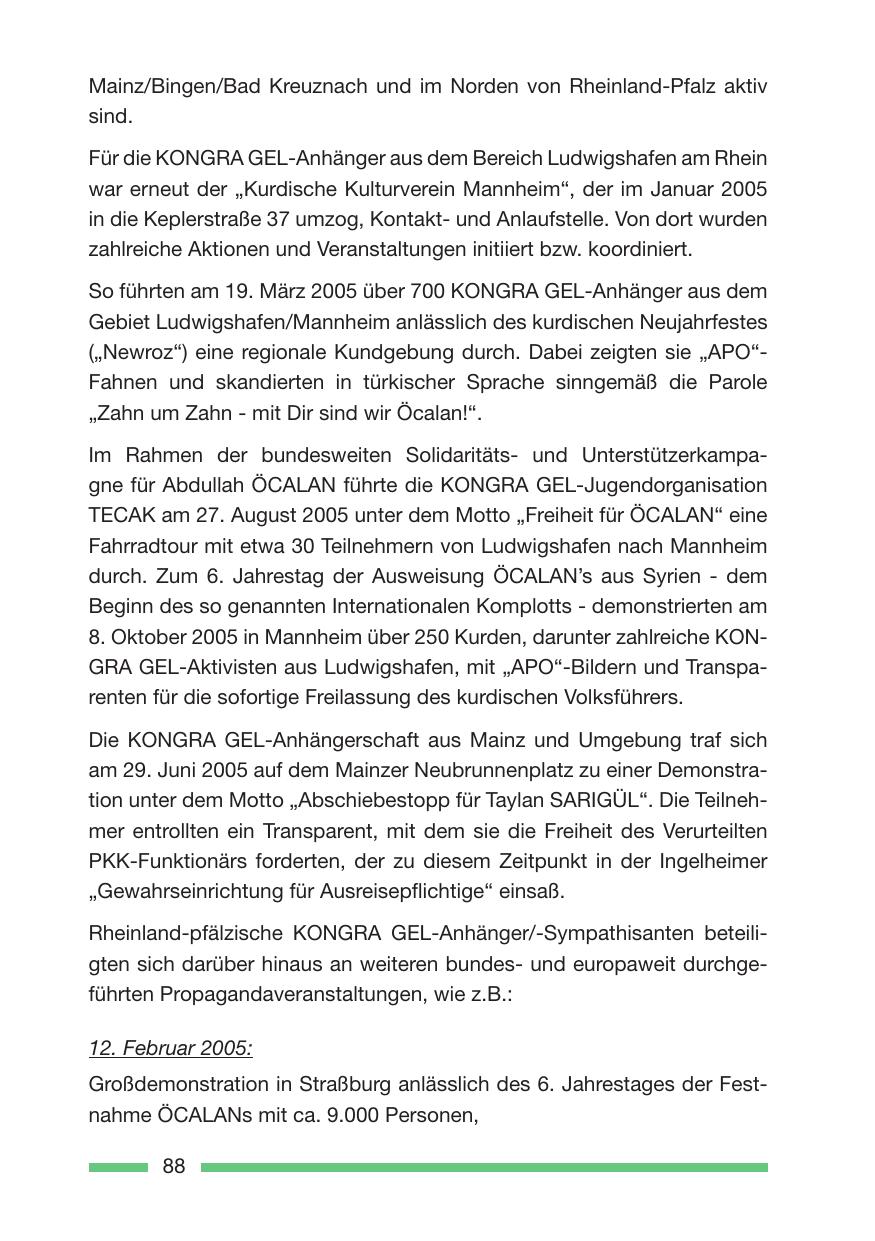 Mainz/Bingen/Bad Kreuznach und im Norden von Rheinland-Pfalz aktiv sind.

Für die KONGRA GEL-Anhänger aus dem Bereich Ludwigshafen am Rhein war erneut der „Kurdische Kulturverein Mannheim“, der im Januar 2005 in die Keplerstraße 37 umzog, Kontakt- und Anlaufstelle. Von dort wurden zahlreiche Aktionen und Veranstaltungen initiiert bzw. koordiniert.

So führten am 19. März 2005 über 700 KONGRA GEL-Anhänger aus dem Gebiet Ludwigshafen/Mannheim anlässlich des kurdischen Neujahrfestes („Newroz“) eine regionale Kundgebung durch. Dabei zeigten sie „APO“-Fahnen und skandierten in türkischer Sprache sinngemäß die Parole „Zahn um Zahn - mit Dir sind wir Öcalan!“.

Im Rahmen der bundesweiten Solidaritäts- und Unterstützerkampagne für Abdullah ÖCALAN führte die KONGRA GEL-Jugendorganisation TECAK am 27. August 2005 unter dem Motto „Freiheit für ÖCALAN“ eine Fahrradtour mit etwa 30 Teilnehmern von Ludwigshafen nach Mannheim durch. Zum 6. Jahrestag der Ausweisung ÖCALAN’s aus Syrien - dem Beginn des so genannten Internationalen Komplotts - demonstrierten am 8. Oktober 2005 in Mannheim über 250 Kurden, darunter zahlreiche KONGRA GEL-Aktivisten aus Ludwigshafen, mit „APO“-Bildern und Transparenten für die sofortige Freilassung des kurdischen Volksführers.

Die KONGRA GEL-Anhängerschaft aus Mainz und Umgebung traf sich am 29. Juni 2005 auf dem Mainzer Neubrunnenplatz zu einer Demonstration unter dem Motto „Abschiebestopp für Taylan SARIGÜL“. Die Teilnehmer entrollten ein Transparent, mit dem sie die Freiheit des Verurteilten PKK-Funktionärs forderten, der zu diesem Zeitpunkt in der Ingelheimer „Gewahrseinrichtung für Ausreisepflichtige“ einsaß.

Rheinland-pfälzische KONGRA GEL-Anhänger/-Sympathisanten beteiligten sich darüber hinaus an weiteren bundes- und europaweit durchgeführten Propagandaveranstaltungen, wie z.B.:

12. Februar 2005:

Großdemonstration in Straßburg anlässlich des 6. Jahrestages der Festnahme ÖCALANs mit ca. 9.000 Personen,

88